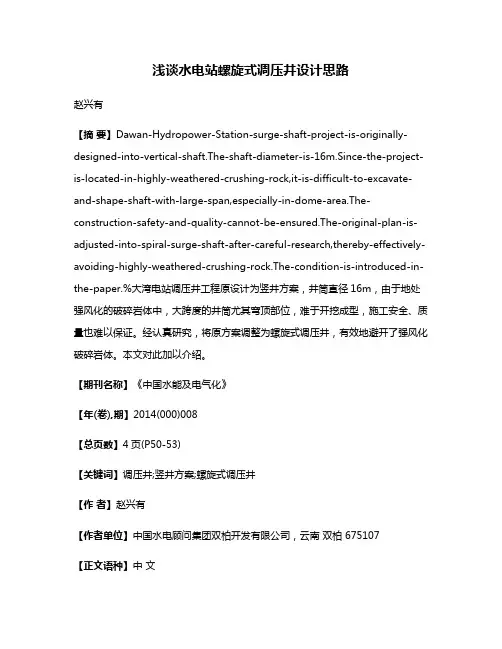 浅谈水电站螺旋式调压井设计思路

赵兴有

【摘 要】Dawan-Hydropower-Station-surge-shaft-project-is-originally-designed-into-vertical-shaft.The-shaft-diameter-is-16m.Since-the-project-is-located-in-highly-weathered-crushing-rock,it-is-difficult-to-excavate-and-shape-shaft-with-large-span,especially-in-dome-area.The-construction-safety-and-quality-cannot-be-ensured.The-original-plan-is-adjusted-into-spiral-surge-shaft-after-careful-research,thereby-effectively-avoiding-highly-weathered-crushing-rock.The-condition-is-introduced-in-the-paper.%大湾电站调压井工程原设计为竖井方案，井筒直径 16m，由于地处强风化的破碎岩体中，大跨度的井筒尤其穹顶部位，难于开挖成型，施工安全、质量也难以保证。经认真研究，将原方案调整为螺旋式调压井，有效地避开了强风化破碎岩体。本文对此加以介绍。

【期刊名称】《中国水能及电气化》

【年(卷),期】2014(000)008

【总页数】4 页(P50-53)

【关键词】调压井;竖井方案;螺旋式调压井

【作 者】赵兴有

【作者单位】中国水电顾问集团双柏开发有限公司，云南 双柏 675107

【正文语种】中 文